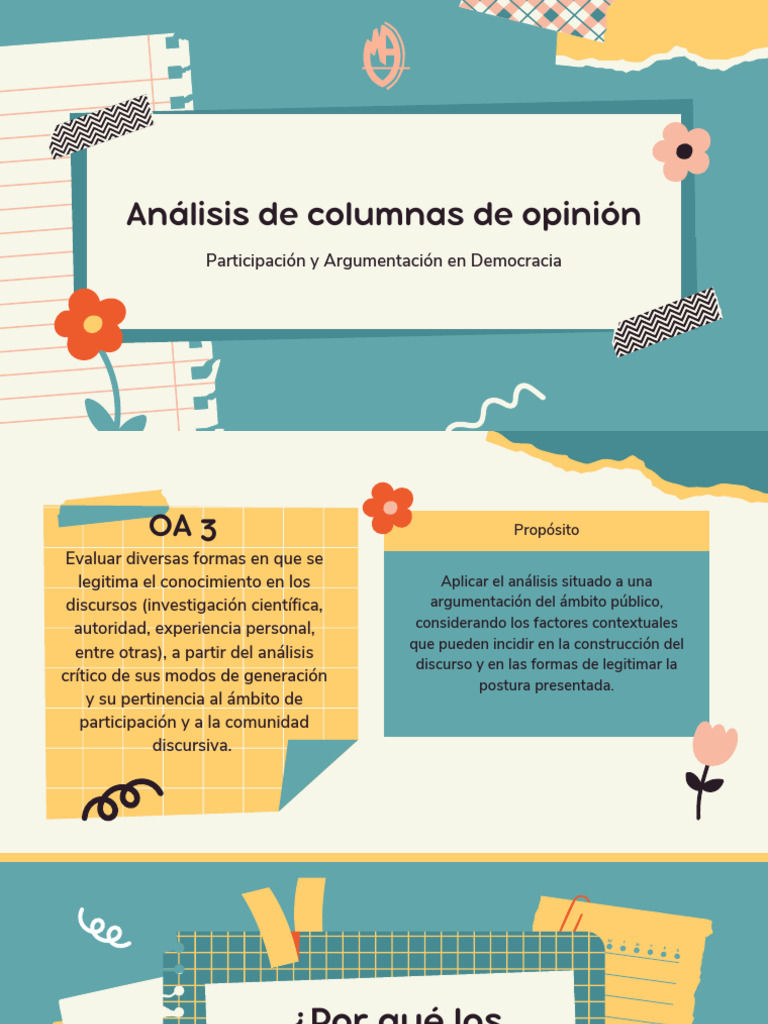 Análisis de columnas de opinión

Participación y Argumentación en Democracia

OA 3

Evaluar diversas formas en que se legitima el conocimiento en los discursos (investigación científica, autoridad, experiencia personal, entre otras), a partir del análisis crítico de sus modos de generación y su pertinencia al ámbito de participación y a la comunidad discursiva.

Propósito

Aplicar el análisis situado a una argumentación del ámbito público, considerando los factores contextuales que pueden incidir en la construcción del discurso y en las formas de legitimar la postura presentada.

¿Por qué los